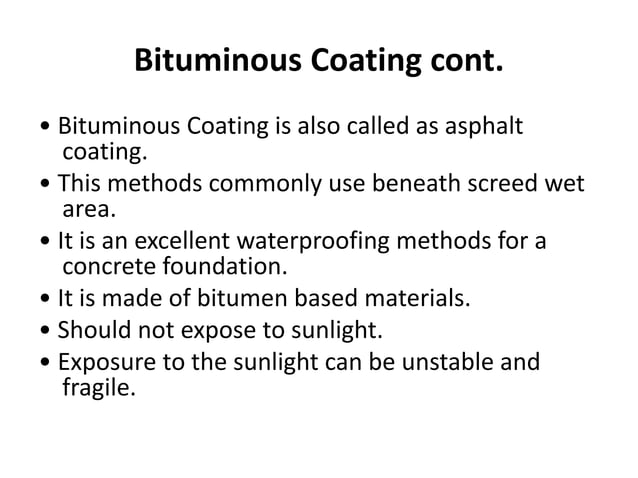 Bituminous Coating cont.

• Bituminous Coating is also called as asphalt coating.
• This methods commonly use beneath screed wet area.
• It is an excellent waterproofing methods for a concrete foundation.
• It is made of bitumen based materials.
• Should not expose to sunlight.
• Exposure to the sunlight can be unstable and fragile.